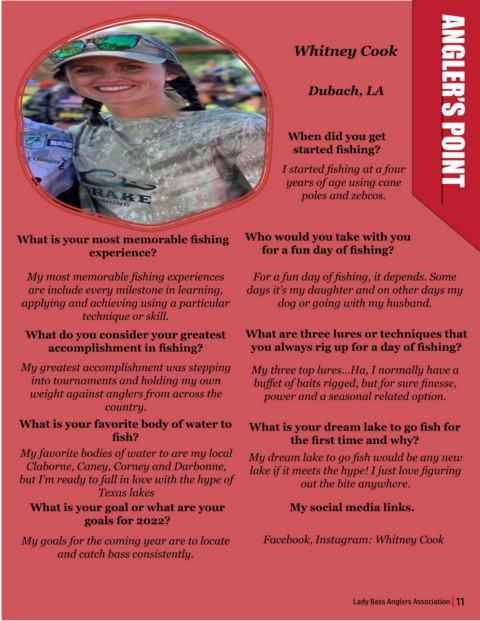 ANGLER'S POINT

Whitney Cook

Dubach, LA

When did you get started fishing?

I started fishing at a four years of age using cane poles and zebcos.

What is your most memorable fishing experience?

My most memorable fishing experiences are include every milestone in learning, applying and achieving using a particular technique or skill.

What do you consider your greatest accomplishment in fishing?

My greatest accomplishment was stepping into tournaments and holding my own weight against anglers from across the country.

What is your favorite body of water to fish?

My favorite bodies of water to are my local Claborne, Caney, Corney and Darbonne, but I'm ready to fall in love with the hype of Texas lakes

What is your goal or what are your goals for 2022?

My goals for the coming year are to locate and catch bass consistently.

Who would you take with you for a fun day of fishing?

For a fun day of fishing, it depends. Some days it's my daughter and on other days my dog or going with my husband.

What are three lures or techniques that you always rig up for a day of fishing?

My three top lures...Ha, I normally have a buffet of baits rigged, but for sure finesse, power and a seasonal related option.

What is your dream lake to go fish for the first time and why?

My dream lake to go fish would be any new lake if it meets the hype! I just love figuring out the bite anywhere.

My social media links.

Facebook, Instagram: Whitney Cook

Lady Bass Anglers Association | 11